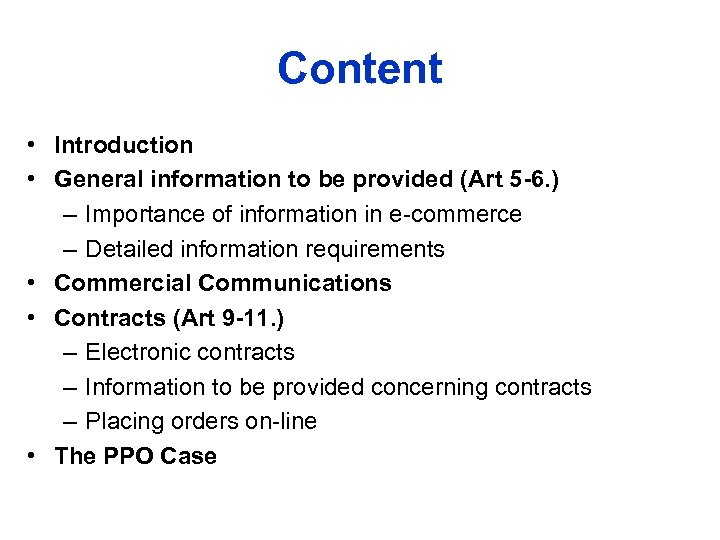 Content

• Introduction
• General information to be provided (Art 5-6.)
– Importance of information in e-commerce
– Detailed information requirements
• Commercial Communications
• Contracts (Art 9-11.)
– Electronic contracts
– Information to be provided concerning contracts
– Placing orders on-line
• The PPO Case